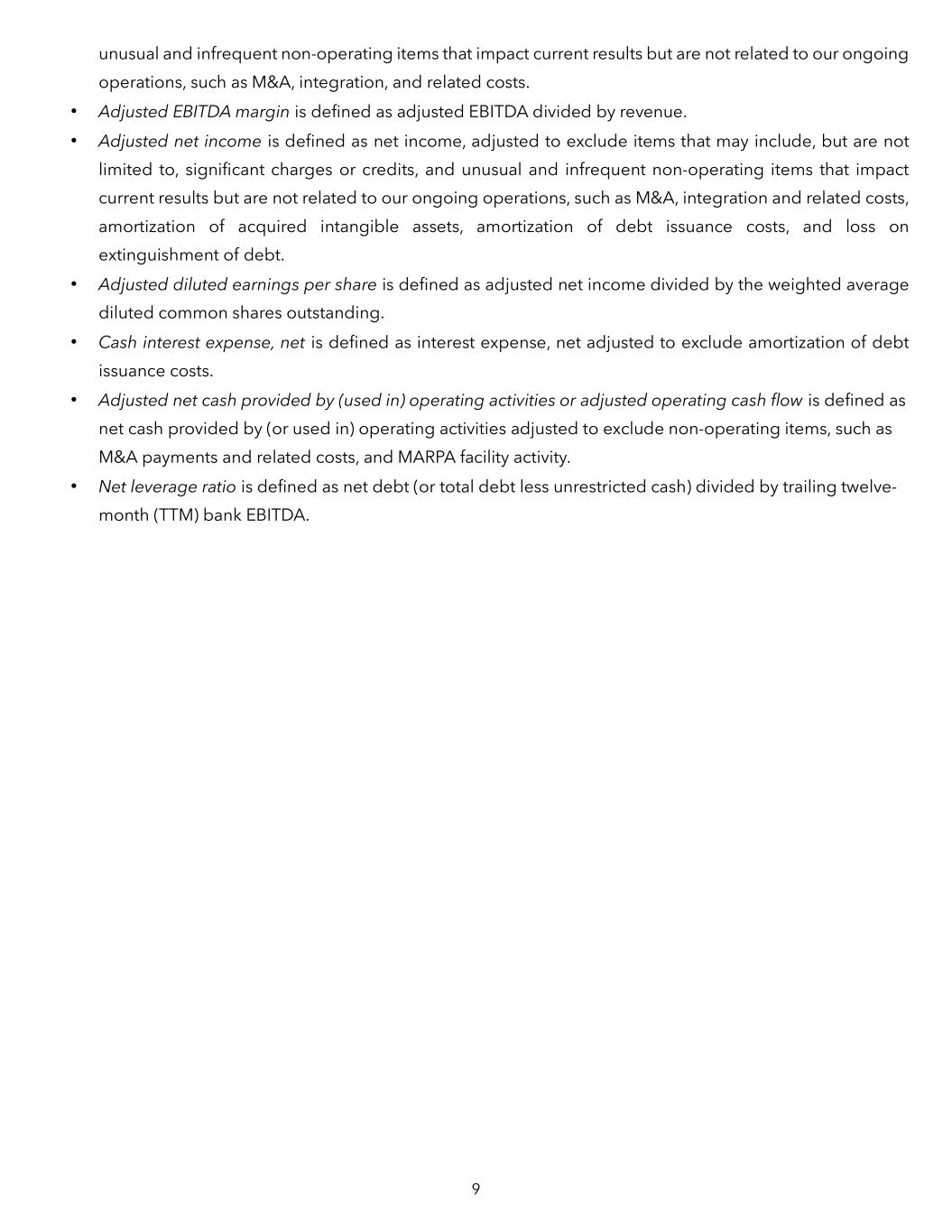 unusual and infrequent non-operating items that impact current results but are not related to our ongoing operations, such as M&A, integration, and related costs.

• Adjusted EBITDA margin is defined as adjusted EBITDA divided by revenue.

• Adjusted net income is defined as net income, adjusted to exclude items that may include, but are not limited to, significant charges or credits, and unusual and infrequent non-operating items that impact current results but are not related to our ongoing operations, such as M&A, integration and related costs, amortization of acquired intangible assets, amortization of debt issuance costs, and loss on extinguishment of debt.

• Adjusted diluted earnings per share is defined as adjusted net income divided by the weighted average diluted common shares outstanding.

• Cash interest expense, net is defined as interest expense, net adjusted to exclude amortization of debt issuance costs.

• Adjusted net cash provided by (used in) operating activities or adjusted operating cash flow is defined as net cash provided by (or used in) operating activities adjusted to exclude non-operating items, such as M&A payments and related costs, and MARPA facility activity.

• Net leverage ratio is defined as net debt (or total debt less unrestricted cash) divided by trailing twelve-month (TTM) bank EBITDA.

9